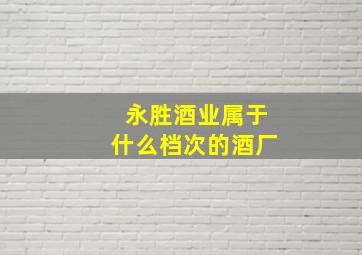 永胜酒业属于
什么档次的酒厂